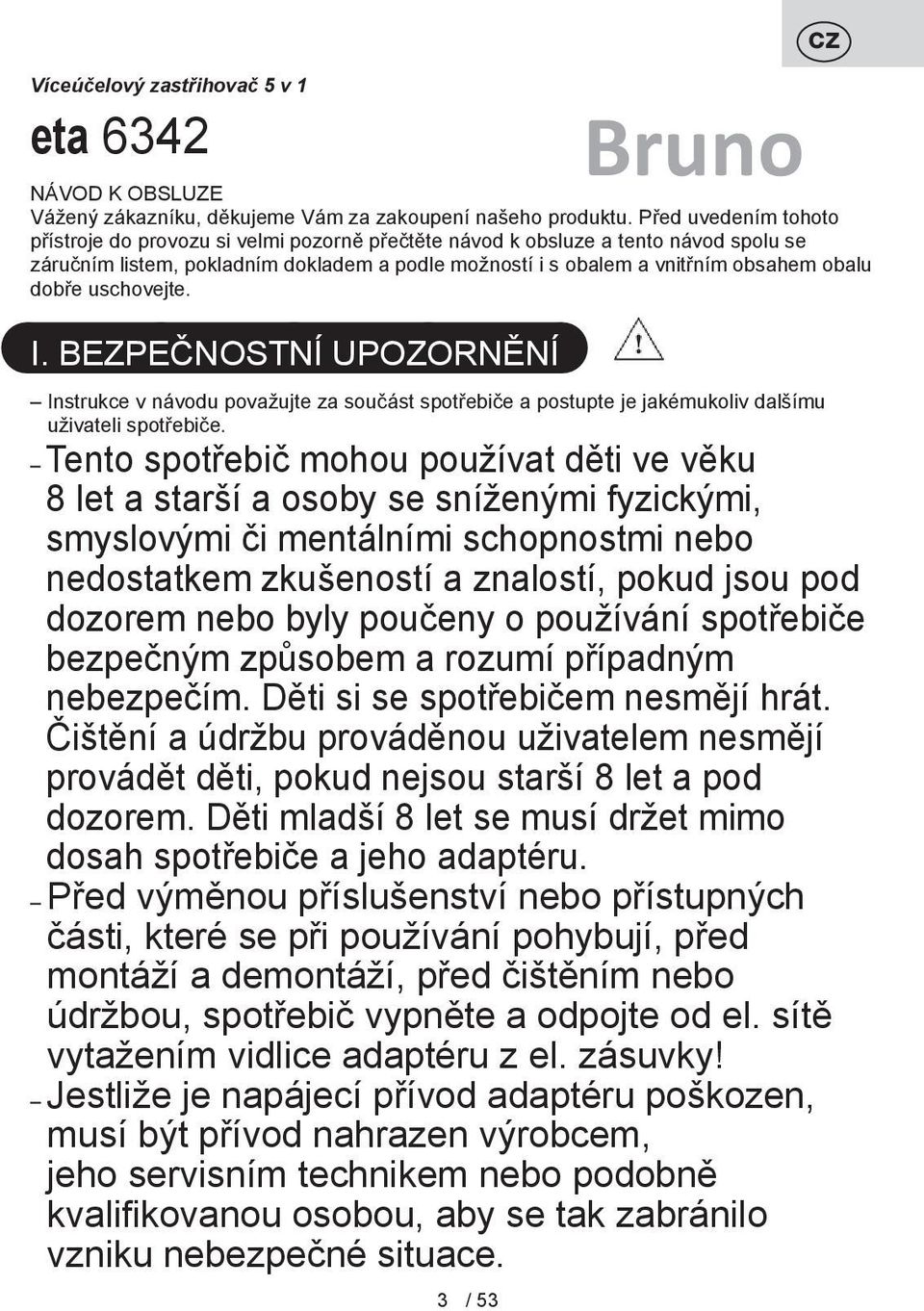 CZ

Víceúčelový zastřihovač 5 v 1

eta 6342

Bruno

NÁVOD K OBSLUZE
Vážený zákazníku, děkujeme Vám za zakoupení našeho produktu. Před uvedením tohoto přístroje do provozu si velmi pozorně přečtěte návod k obsluze a tento návod spolu se záručním listem, pokladním dokladem a podle možností i s obalem a vnitřním obsahem obalu dobře uschovejte.

I. BEZPEČNOSTNÍ UPOZORNĚNÍ

– Instrukce v návodu považujte za součást spotřebiče a postupte je jakémukoliv dalšímu uživateli spotřebiče.
– Tento spotřebič mohou používat děti ve věku 8 let a starší a osoby se sníženými fyzickými, smyslovými či mentálními schopnostmi nebo nedostatkem zkušeností a znalostí, pokud jsou pod dozorem nebo byly poučeny o používání spotřebiče bezpečným způsobem a rozumí případným nebezpečím. Děti si se spotřebičem nesmějí hrát. Čištění a údržbu prováděnou uživatelem nesmějí provádět děti, pokud nejsou starší 8 let a pod dozorem. Děti mladší 8 let se musí držet mimo dosah spotřebiče a jeho adaptéru.
– Před výměnou příslušenství nebo přístupných části, které se při používání pohybují, před montáží a demontáží, před čištěním nebo údržbou, spotřebič vypněte a odpojte od el. sítě vytažením vidlice adaptéru z el. zásuvky!
– Jestliže je napájecí přívod adaptéru poškozen, musí být přívod nahrazen výrobcem, jeho servisním technikem nebo podobně kvalifikovanou osobou, aby se tak zabránilo vzniku nebezpečné situace.

3 / 53